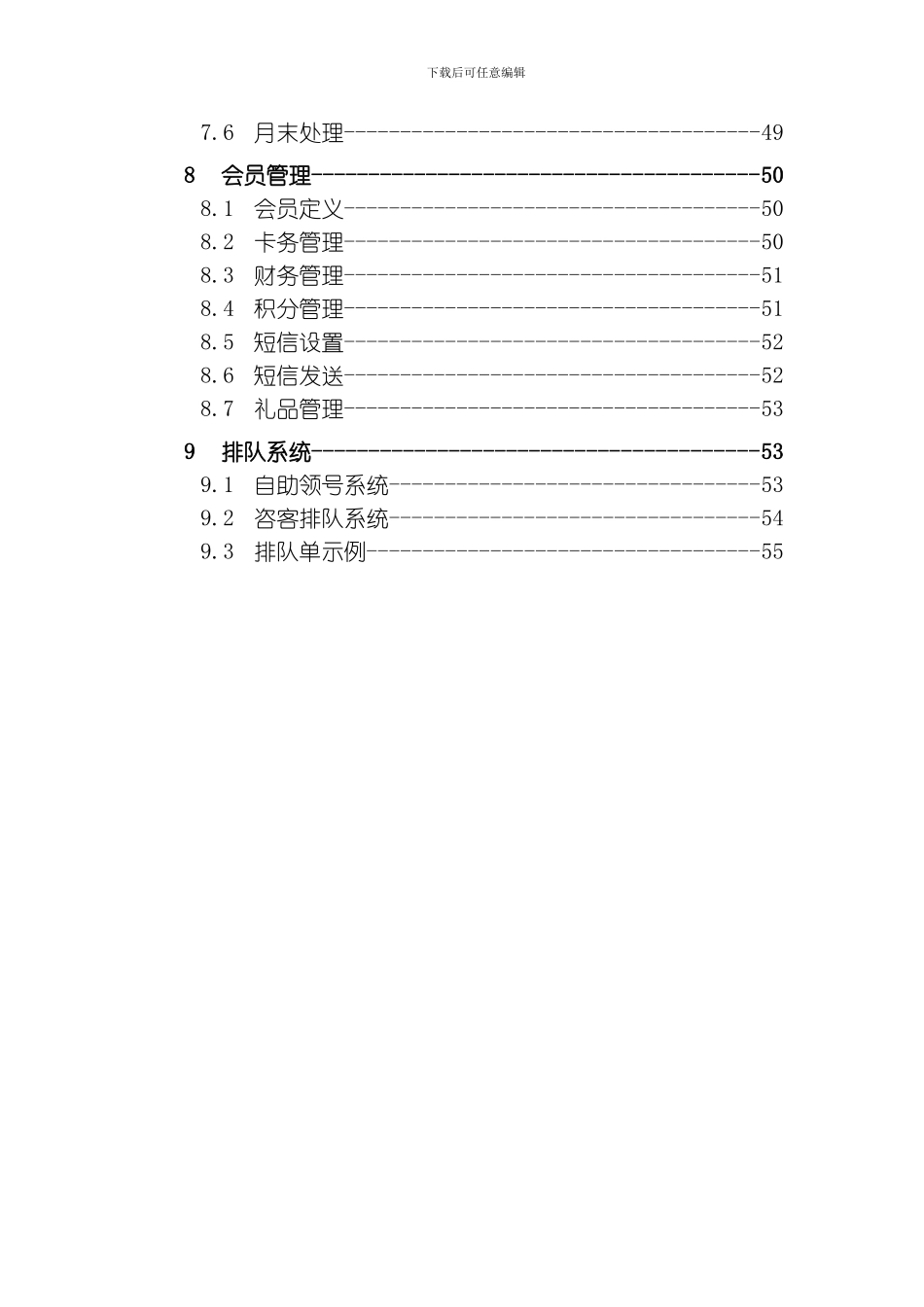 下载后可任意编辑

7.6 月末处理-------------------------------------49

8 会员管理----------------------------------------50

8.1 会员定义-------------------------------------50

8.2 卡务管理-------------------------------------50

8.3 财务管理-------------------------------------51

8.4 积分管理-------------------------------------51

8.5 短信设置-------------------------------------52

8.6 短信发送-------------------------------------52

8.7 礼品管理-------------------------------------53

9 排队系统----------------------------------------53

9.1 自助领号系统---------------------------------53

9.2 咨客排队系统---------------------------------54

9.3 排队单示例-----------------------------------55